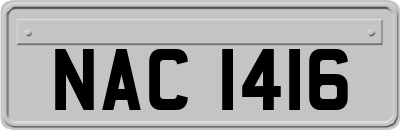 NAC 1416